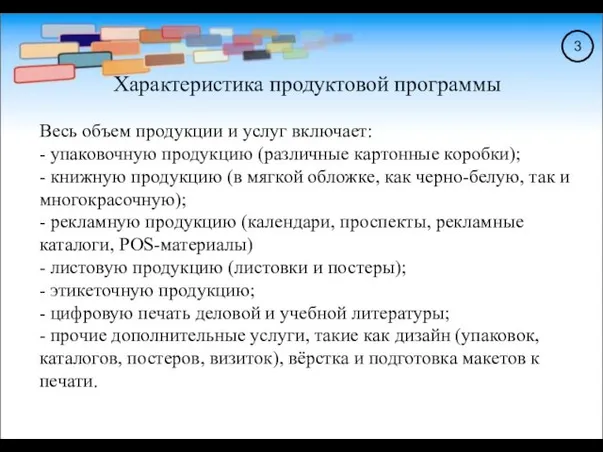 3

Характеристика продуктовой программы

Весь объем продукции и услуг включает:
- упаковочную продукцию (различные картонные коробки);
- книжную продукцию (в мягкой обложке, как черно-белую, так и многокрасочную);
- рекламную продукцию (календари, проспекты, рекламные каталоги, POS-материалы)
- листовую продукцию (листовки и постеры);
- этикеточную продукцию;
- цифровую печать деловой и учебной литературы;
- прочие дополнительные услуги, такие как дизайн (упаковок, каталогов, постеров, визиток), вёрстка и подготовка макетов к печати.